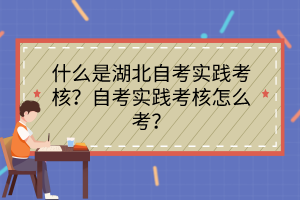 什么是湖北自考实践考核？自考实践考核怎么考？